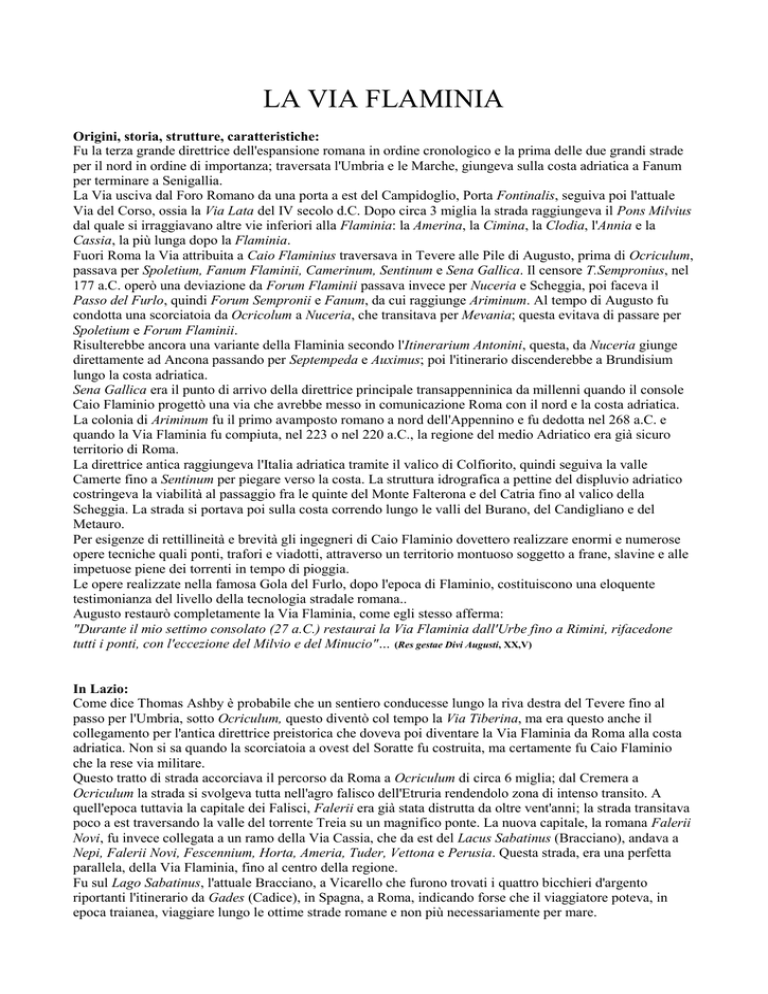 LA VIA FLAMINIA

Origini, storia, strutture, caratteristiche:
Fu la terza grande direttrice dell'espansione romana in ordine cronologico e la prima delle due grandi strade per il nord in ordine di importanza; traversata l'Umbria e le Marche, giungeva sulla costa adriatica a Fanum per terminare a Senigallia.
La Via usciva dal Foro Romano da una porta a est del Campidoglio, Porta Fontinalis, seguiva poi l'attuale Via del Corso, ossia la Via Lata del IV secolo d.C. Dopo circa 3 miglia la strada raggiungeva il Pons Milvius dal quale si irraggiavano altre vie inferiori alla Flaminia: la Amerina, la Cimina, la Clodia, l'Annia e la Cassia, la più lunga dopo la Flaminia.
Fuori Roma la Via attribuita a Caio Flaminius traversava in Tevere alle Pile di Augusto, prima di Ocriculum, passava per Spoletium, Fanum Flaminii, Camerinum, Sentinum e Sena Gallica. Il censore T.Sempronius, nel 177 a.C. operò una deviazione da Forum Flaminii passava invece per Nuceria e Scheggia, poi faceva il Passo del Furlo, quindi Forum Sempronii e Fanum, da cui raggiunge Ariminum. Al tempo di Augusto fu condotta una scorciatoia da Ocricolum a Nuceria, che transitava per Mevania; questa evitava di passare per Spoletium e Forum Flaminii.
Risulterebbe ancora una variante della Flaminia secondo l'Itinerarium Antonini, questa, da Nuceria giunge direttamente ad Ancona passando per Septempeda e Auximus; poi l'itinerario discenderebbe a Brundisium lungo la costa adriatica.
Sena Gallica era il punto di arrivo della direttrice principale transappenninica da millenni quando il console Caio Flaminio progettò una via che avrebbe messo in comunicazione Roma con il nord e la costa adriatica.
La colonia di Ariminum fu il primo avamposto romano a nord dell'Appennino e fu dedotta nel 268 a.C. e quando la Via Flaminia fu compiuta, nel 223 o nel 220 a.C., la regione del medio Adriatico era già sicuro territorio di Roma.
La direttrice antica raggiungeva l'Italia adriatica tramite il valico di Colfiorito, quindi seguiva la valle Camerte fino a Sentinum per piegare verso la costa. La struttura idrografica a pettine del displuvio adriatico costringeva la viabilità al passaggio fra le quinte del Monte Falterona e del Catria fino al valico della Scheggia. La strada si portava poi sulla costa correndo lungo le valli del Burano, del Candigliano e del Metauro.
Per esigenze di rettillineità e brevità gli ingegneri di Caio Flaminio dovettero realizzare enormi e numerose opere tecniche quali ponti, trafori e viadotti, attraverso un territorio montuoso soggetto a frane, slavine e alle impetuose piene dei torrenti in tempo di pioggia.
Le opere realizzate nella famosa Gola del Furlo, dopo l'epoca di Flaminio, costituiscono una eloquente testimonianza del livello della tecnologia stradale romana..
Augusto restaurò completamente la Via Flaminia, come egli stesso afferma:
"Durante il mio settimo consolato (27 a.C.) restaurai la Via Flaminia dall'Urbe fino a Rimini, rifacedone tutti i ponti, con l'eccezione del Milvio e del Minucio"… (Res gestae Divi Augusti, XX,V)

In Lazio:
Come dice Thomas Ashby è probabile che un sentiero conducesse lungo la riva destra del Tevere fino al passo per l'Umbria, sotto Ocriculum, questo diventò col tempo la Via Tiberina, ma era questo anche il collegamento per l'antica direttrice preistorica che doveva poi diventare la Via Flaminia da Roma alla costa adriatica. Non si sa quando la scorciatoia a ovest del Soratte fu costruita, ma certamente fu Caio Flaminio che la rese via militare.
Questo tratto di strada accorciava il percorso da Roma a Ocriculum di circa 6 miglia; dal Cremera a Ocriculum la strada si svolgeva tutta nell'agro falisco dell'Etruria rendendolo zona di intenso transito. A quell'epoca tuttavia la capitale dei Falisci, Falerii era già stata distrutta da oltre vent'anni; la strada transitava poco a est traversando la valle del torrente Treia su un magnifico ponte. La nuova capitale, la romana Falerii Novi, fu invece collegata a un ramo della Via Cassia, che da est del Lacus Sabatinus (Bracciano), andava a Nepi, Falerii Novi, Fescennium, Horta, Ameria, Tuder, Vettona e Perusia. Questa strada, era una perfetta parallela, della Via Flaminia, fino al centro della regione.
Fu sul Lago Sabatinus, l'attuale Bracciano, a Vicarello che furono trovati i quattro bicchieri d'argento riportanti l'itinerario da Gades (Cadice), in Spagna, a Roma, indicando forse che il viaggiatore poteva, in epoca traianea, viaggiare lungo le ottime strade romane e non più necessariamente per mare.